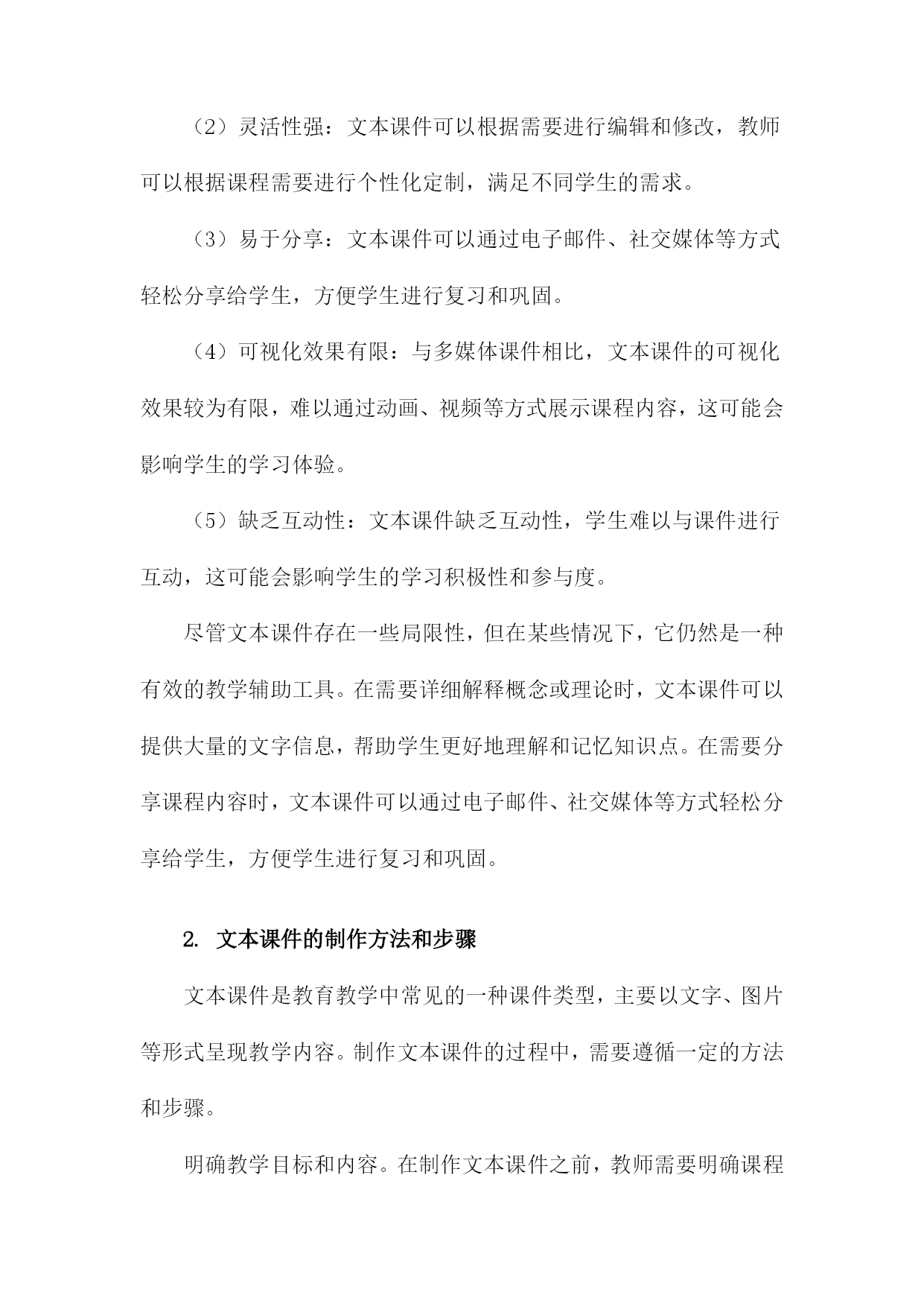 （2）灵活性强：文本课件可以根据需要进行编辑和修改，教师可以根据课程需要进行个性化定制，满足不同学生的需求。

（3）易于分享：文本课件可以通过电子邮件、社交媒体等方式轻松分享给学生，方便学生进行复习和巩固。

（4）可视化效果有限：与多媒体课件相比，文本课件的可视化效果较为有限，难以通过动画、视频等方式展示课程内容，这可能会影响学生的学习体验。

（5）缺乏互动性：文本课件缺乏互动性，学生难以与课件进行互动，这可能会影响学生的学习积极性和参与度。

尽管文本课件存在一些局限性，但在某些情况下，它仍然是一种有效的教学辅助工具。在需要详细解释概念或理论时，文本课件可以提供大量的文字信息，帮助学生更好地理解和记忆知识点。在需要分享课程内容时，文本课件可以通过电子邮件、社交媒体等方式轻松分享给学生，方便学生进行复习和巩固。

2. 文本课件的制作方法和步骤

文本课件是教育教学中常见的一种课件类型，主要以文字、图片等形式呈现教学内容。制作文本课件的过程中，需要遵循一定的方法和步骤。

明确教学目标和内容。在制作文本课件之前，教师需要明确课程